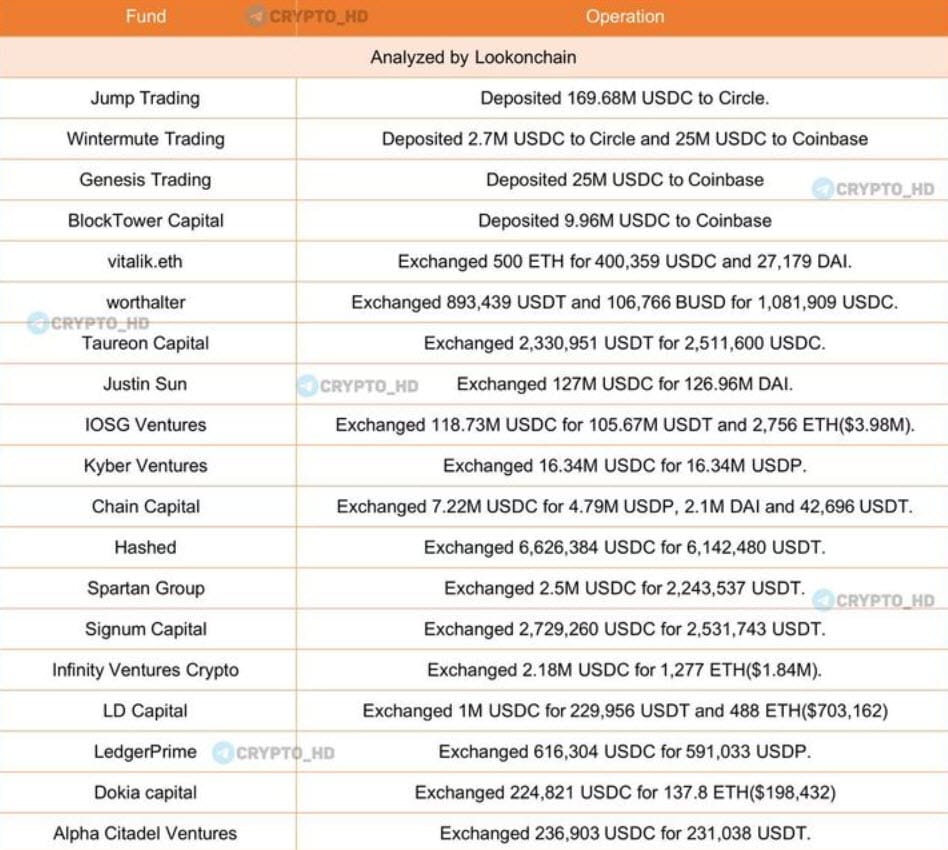 | Fund | Operation |
|---|---|
| Analyzed by Lookonchain | |
| Jump Trading | Deposited 169.68M USDC to Circle. |
| Wintermute Trading | Deposited 2.7M USDC to Circle and 25M USDC to Coinbase |
| Genesis Trading | Deposited 25M USDC to Coinbase |
| BlockTower Capital | Deposited 9.96M USDC to Coinbase |
| vitalik.eth | Exchanged 500 ETH for 400,359 USDC and 27,179 DAI. |
| worthalter | Exchanged 893,439 USDT and 106,766 BUSD for 1,081,909 USDC. |
| Taureon Capital | Exchanged 2,330,951 USDT for 2,511,600 USDC. |
| Justin Sun | Exchanged 127M USDC for 126.96M DAI. |
| IOSG Ventures | Exchanged 118.73M USDC for 105.67M USDT and 2,756 ETH($3.98M). |
| Kyber Ventures | Exchanged 16.34M USDC for 16.34M USDP. |
| Chain Capital | Exchanged 7.22M USDC for 4.79M USDP, 2.1M DAI and 42,696 USDT. |
| Hashed | Exchanged 6,626,384 USDC for 6,142,480 USDT. |
| Spartan Group | Exchanged 2.5M USDC for 2,243,537 USDT. |
| Signum Capital | Exchanged 2,729,260 USDC for 2,531,743 USDT. |
| Infinity Ventures Crypto | Exchanged 2.18M USDC for 1,277 ETH($1.84M). |
| LD Capital | Exchanged 1M USDC for 229,956 USDT and 488 ETH($703,162) |
| LedgerPrime | Exchanged 616,304 USDC for 591,033 USDP. |
| Dokia capital | Exchanged 224,821 USDC for 137.8 ETH($198,432) |
| Alpha Citadel Ventures | Exchanged 236,903 USDC for 231,038 USDT. |

CRYPTO_HD